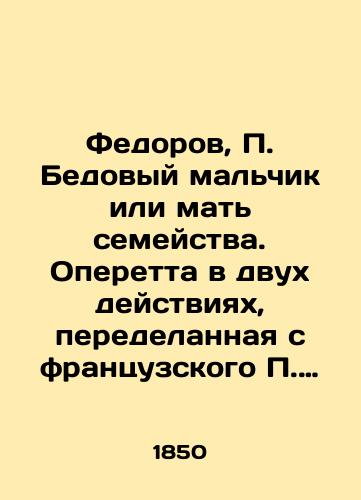 Федоров, П. Бедовый мальчик или мать семейства. Оперетта в двух действиях, переделанная с французского П....

1850